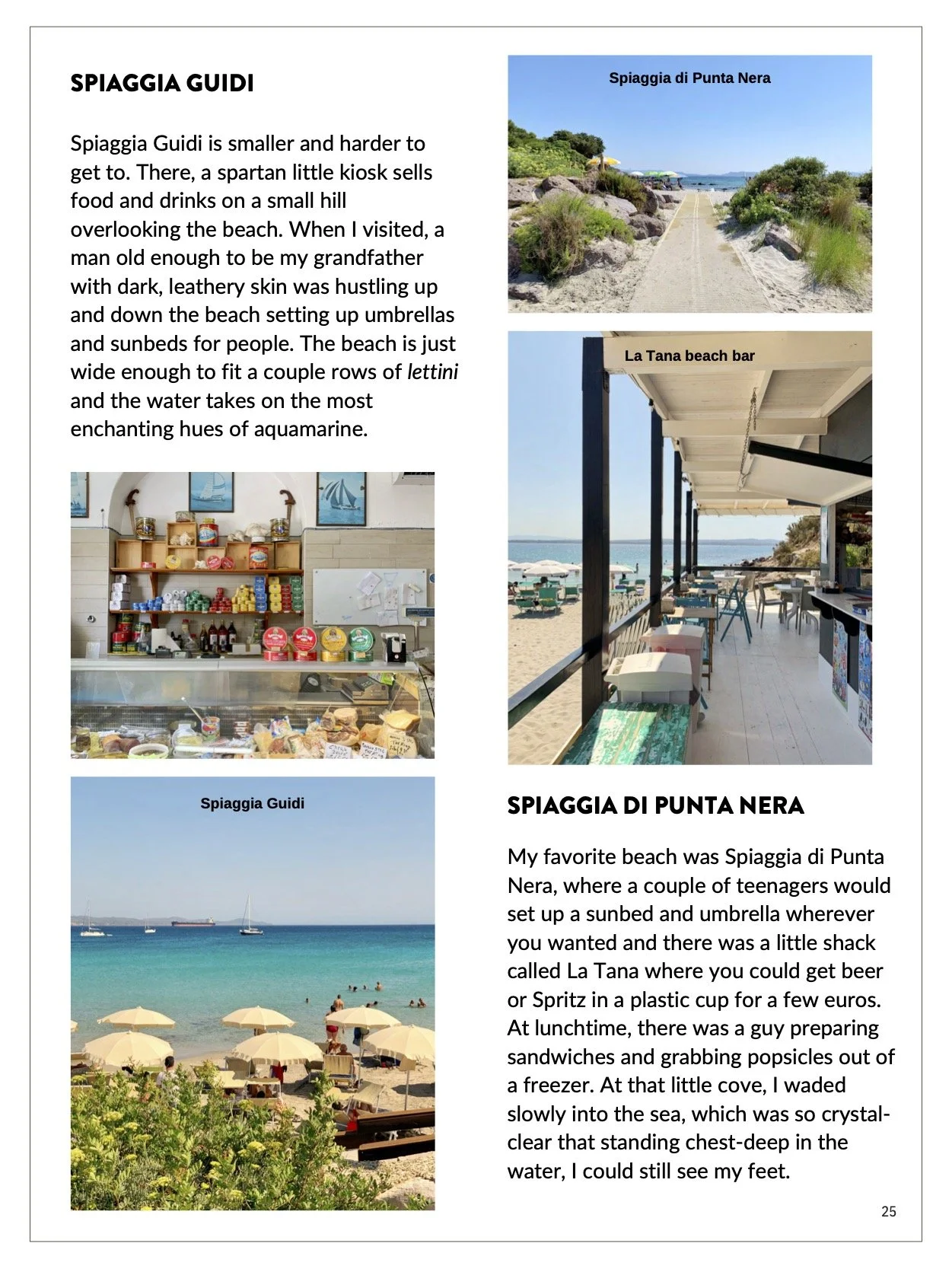 SPIAGGIA GUIDI

Spiaggia Guidi is smaller and harder to get to. There, a spartan little kiosk sells food and drinks on a small hill overlooking the beach. When I visited, a man old enough to be my grandfather with dark, leathery skin was hustling up and down the beach setting up umbrellas and sunbeds for people. The beach is just wide enough to fit a couple rows of lettini and the water takes on the most enchanting hues of aquamarine.

Spiaggia Guidi

Spiaggia di Punta Nera

La Tana beach bar

SPIAGGIA DI PUNTA NERA

My favorite beach was Spiaggia di Punta Nera, where a couple of teenagers would set up a sunbed and umbrella wherever you wanted and there was a little shack called La Tana where you could get beer or Spritz in a plastic cup for a few euros. At lunchtime, there was a guy preparing sandwiches and grabbing popsicles out of a freezer. At that little cove, I waded slowly into the sea, which was so crystal-clear that standing chest-deep in the water, I could still see my feet.

25